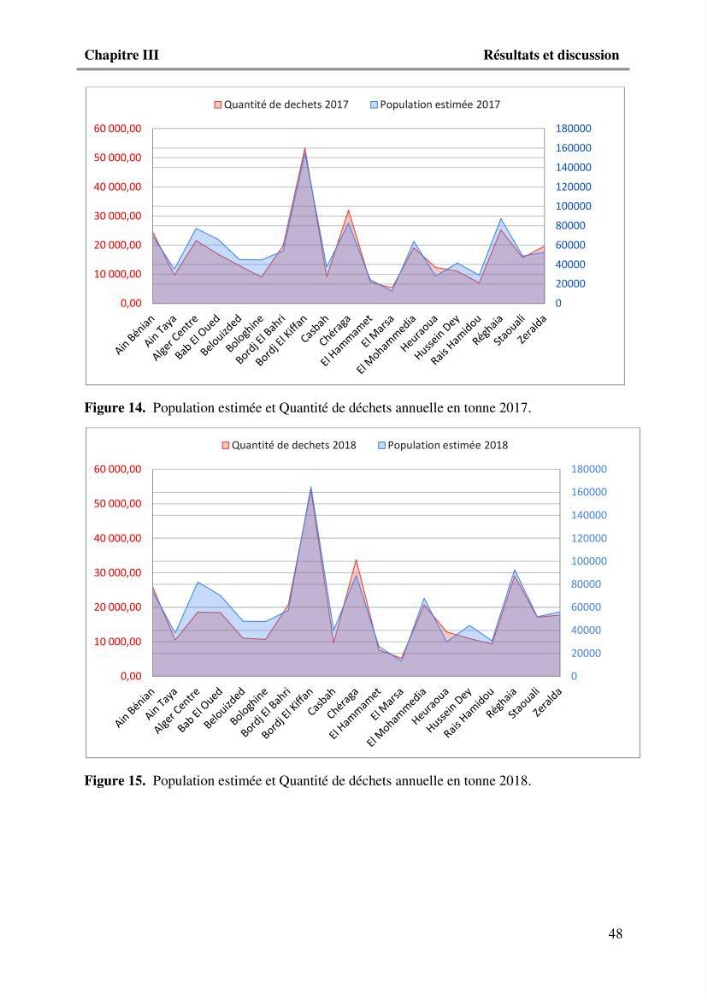 Chapitre III
Résultats et discussion

Quantité de dechets 2017
Population estimée 2017

60 000,00
50 000,00
40 000,00
30 000,00
20 000,00
10 000,00
0,00

180000
160000
140000
120000
100000
80000
60000
40000
20000
0

Ain Bénian
Ain Taya
Alger Centre
Bab El Oued
Belouizded
Bologhine
Bordj El Bahri
Bordj El Kiffan
Casbah
Chéraga
El Hammamet
El Marsa
El Mohammedia
Heuraoua
Hussein Dey
Rais Hamidou
Réghaia
Staouali
Zeralda

Figure 14. Population estimée et Quantité de déchets annuelle en tonne 2017.

Quantité de dechets 2018
Population estimée 2018

60 000,00
50 000,00
40 000,00
30 000,00
20 000,00
10 000,00
0,00

180000
160000
140000
120000
100000
80000
60000
40000
20000
0

Ain Bénian
Ain Taya
Alger Centre
Bab El Oued
Belouizded
Bologhine
Bordj El Bahri
Bordj El Kiffan
Casbah
Chéraga
El Hammamet
El Marsa
El Mohammedia
Heuraoua
Hussein Dey
Rais Hamidou
Réghaia
Staouali
Zeralda

Figure 15. Population estimée et Quantité de déchets annuelle en tonne 2018.

48